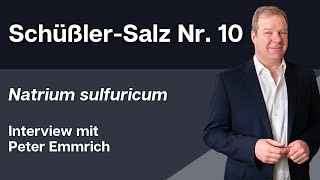 Schüßler-Salz Nr. 10

Natrium sulfuricum

Interview mit
Peter Emmrich